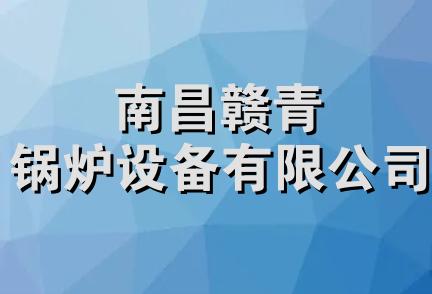 南昌赣青
锅炉设备有限公司